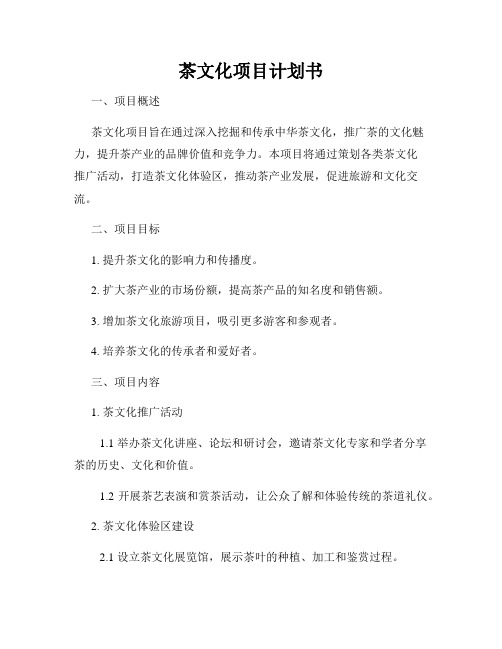 茶文化项目计划书

一、项目概述

茶文化项目旨在通过深入挖掘和传承中华茶文化，推广茶的文化魅力，提升茶产业的品牌价值和竞争力。本项目将通过策划各类茶文化推广活动，打造茶文化体验区，推动茶产业发展，促进旅游和文化交流。

二、项目目标

1. 提升茶文化的影响力和传播度。

2. 扩大茶产业的市场份额，提高茶产品的知名度和销售额。

3. 增加茶文化旅游项目，吸引更多游客和参观者。

4. 培养茶文化的传承者和爱好者。

三、项目内容

1. 茶文化推广活动

1.1 举办茶文化讲座、论坛和研讨会，邀请茶文化专家和学者分享茶的历史、文化和价值。

1.2 开展茶艺表演和赏茶活动，让公众了解和体验传统的茶道礼仪。

2. 茶文化体验区建设

2.1 设立茶文化展览馆，展示茶叶的种植、加工和鉴赏过程。